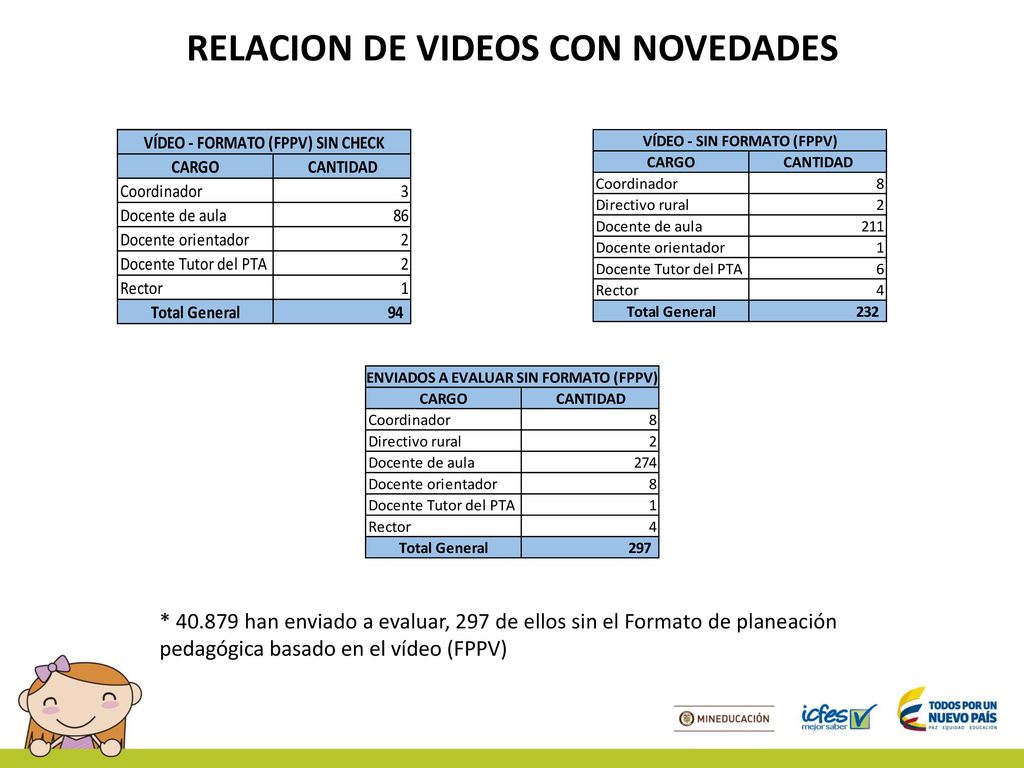 RELACION DE VIDEOS CON NOVEDADES

| VÍDEO - FORMATO (FPPV) SIN CHECK | |
|---|---|
| CARGO | CANTIDAD |
| Coordinador | 3 |
| Docente de aula | 86 |
| Docente orientador | 2 |
| Docente Tutor del PTA | 2 |
| Rector | 1 |
| Total General | 94 |

| VÍDEO - SIN FORMATO (FPPV) | |
|---|---|
| CARGO | CANTIDAD |
| Coordinador | 8 |
| Directivo rural | 2 |
| Docente de aula | 211 |
| Docente orientador | 1 |
| Docente Tutor del PTA | 6 |
| Rector | 4 |
| Total General | 232 |

| ENVIADOS A EVALUAR SIN FORMATO (FPPV) | |
|---|---|
| CARGO | CANTIDAD |
| Coordinador | 8 |
| Directivo rural | 2 |
| Docente de aula | 274 |
| Docente orientador | 8 |
| Docente Tutor del PTA | 1 |
| Rector | 4 |
| Total General | 297 |

* 40.879 han enviado a evaluar, 297 de ellos sin el Formato de planeación pedagógica basado en el vídeo (FPPV)

MINEDUCACIÓN

icfes mejor saber

TODOS POR UN NUEVO PAÍS PAZ EQUIDAD EDUCACIÓN